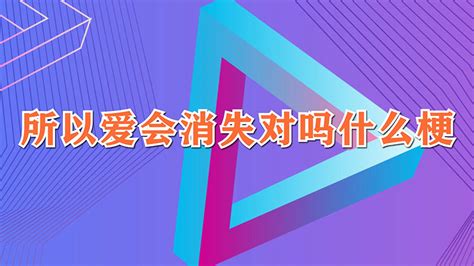 所以爱会消失对吗什么梗